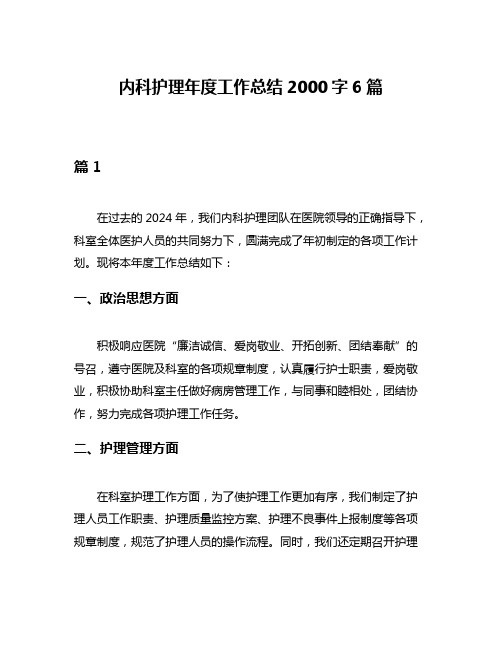 内科护理年度工作总结 2000 字 6 篇

篇 1

在过去的 2024 年，我们内科护理团队在医院领导的正确指导下，科室全体医护人员的共同努力下，圆满完成了年初制定的各项工作计划。现将本年度工作总结如下：

一、政治思想方面

积极响应医院“廉洁诚信、爱岗敬业、开拓创新、团结奉献”的号召，遵守医院及科室的各项规章制度，认真履行护士职责，爱岗敬业，积极协助科室主任做好病房管理工作，与同事和睦相处，团结协作，努力完成各项护理工作任务。

二、护理管理方面

在科室护理工作方面，为了使护理工作更加有序，我们制定了护理人员工作职责、护理质量监控方案、护理不良事件上报制度等各项规章制度，规范了护理人员的操作流程。同时，我们还定期召开护理